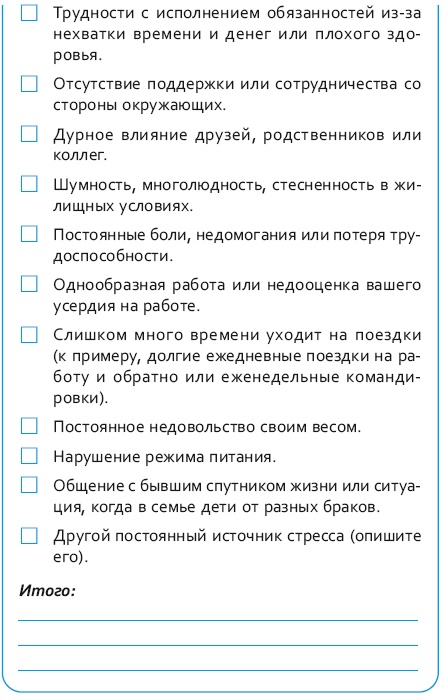 ☐ Трудности с исполнением обязанностей из-за нехватки времени и денег или плохого здоровья.

☐ Отсутствие поддержки или сотрудничества со стороны окружающих.

☐ Дурное влияние друзей, родственников или коллег.

☐ Шумность, многолюдность, стесненность в жилищных условиях.

☐ Постоянные боли, недомогания или потеря трудоспособности.

☐ Однообразная работа или недооценка вашего усердия на работе.

☐ Слишком много времени уходит на поездки (к примеру, долгие ежедневные поездки на работу и обратно или еженедельные командировки).

☐ Постоянное недовольство своим весом.

☐ Нарушение режима питания.

☐ Общение с бывшим спутником жизни или ситуация, когда в семье дети от разных браков.

☐ Другой постоянный источник стресса (опишите его).

Итого: